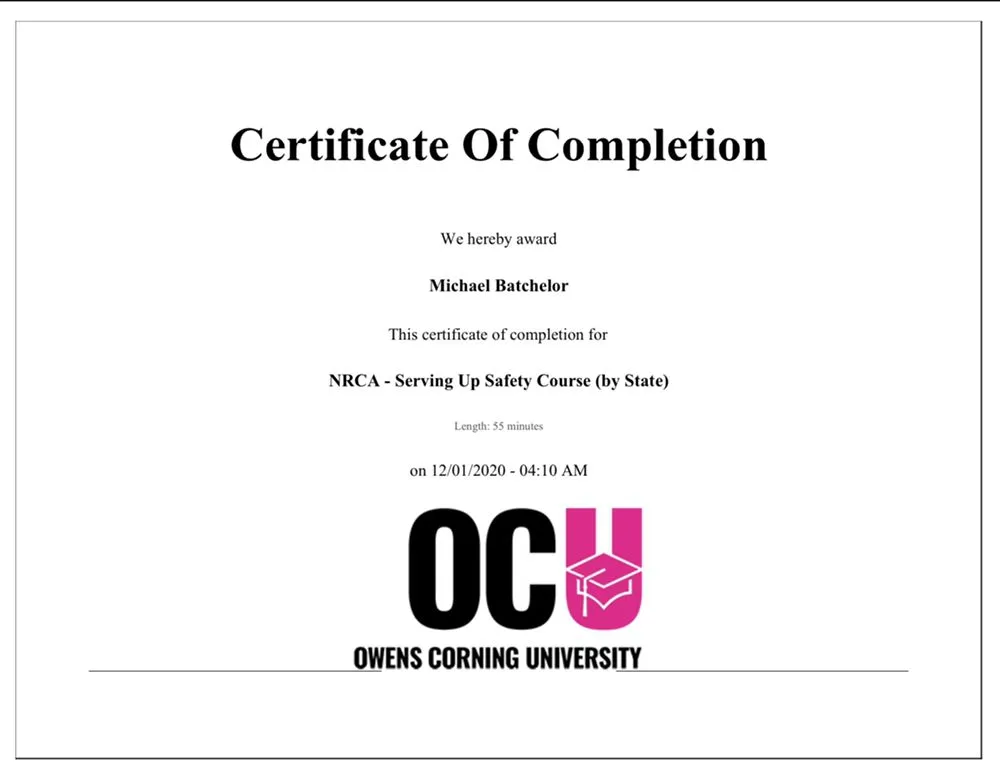 Certificate Of Completion

We hereby award

Michael Batchelor

This certificate of completion for

NRCA - Serving Up Safety Course (by State)

Length: 55 minutes

on 12/01/2020 - 04:10 AM

OCU

OWENS CORNING UNIVERSITY